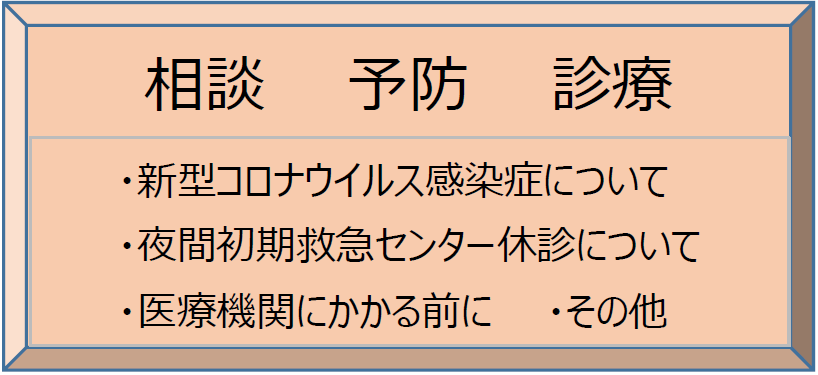 相談　予防　診療

・新型コロナウイルス感染症について

・夜間初期救急センター休診について

・医療機関にかかる前に　・その他